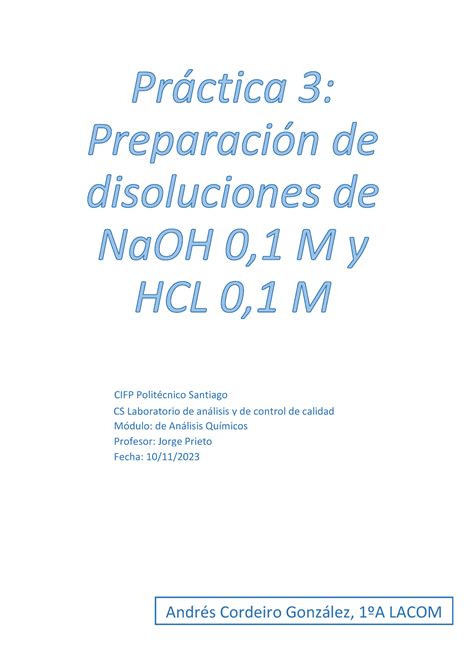 Práctica 3: Preparación de disoluciones de NaOH 0,1 M y HCL 0,1 M

CIFP Politécnico Santiago
CS Laboratorio de análisis y de control de calidad
Módulo: de Análisis Químicos
Profesor: Jorge Prieto
Fecha: 10/11/2023

Andrés Cordeiro González, 1ºA LACOM